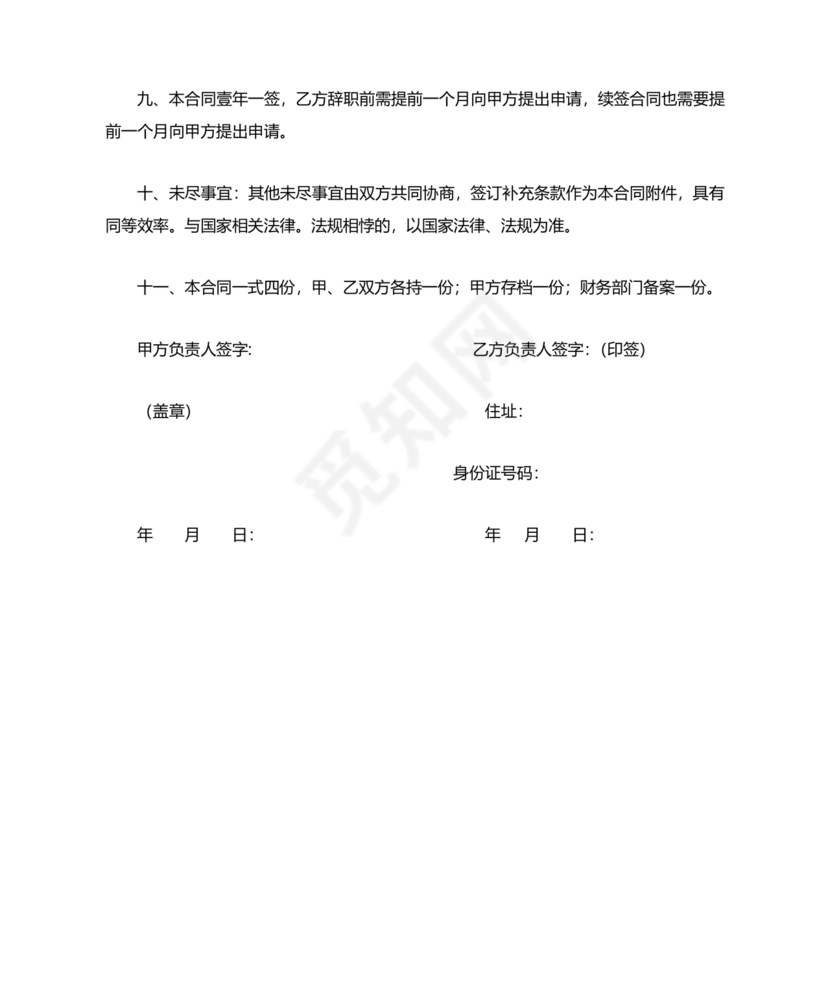 九、本合同壹年一签，乙方辞职前需提前一个月向甲方提出申请，续签合同也需要提前一个月向甲方提出申请。

十、未尽事宜：其他未尽事宜由双方共同协商，签订补充条款作为本合同附件，具有同等效率。与国家相关法律。法规相悖的，以国家法律、法规为准。

十一、本合同一式四份，甲、乙双方各持一份；甲方存档一份；财务部门备案一份。

甲方负责人签字:

乙方负责人签字:（印签）

（盖章）

住址:

身份证号码:

年 月 日:

年 月 日:

觅知网